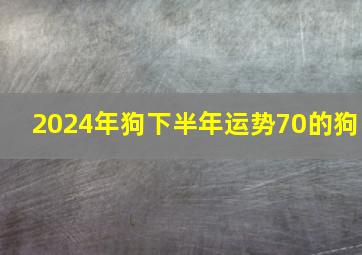 2024年狗下半年运势70的狗